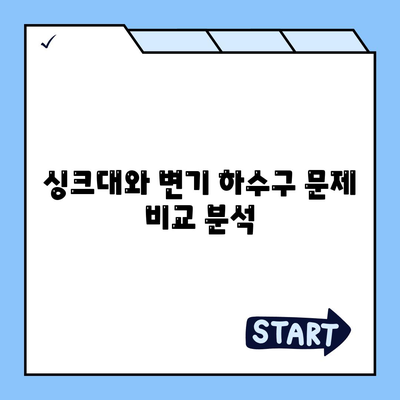 ✓

싱크대와 변기 하수구 문제 비교 분석

START